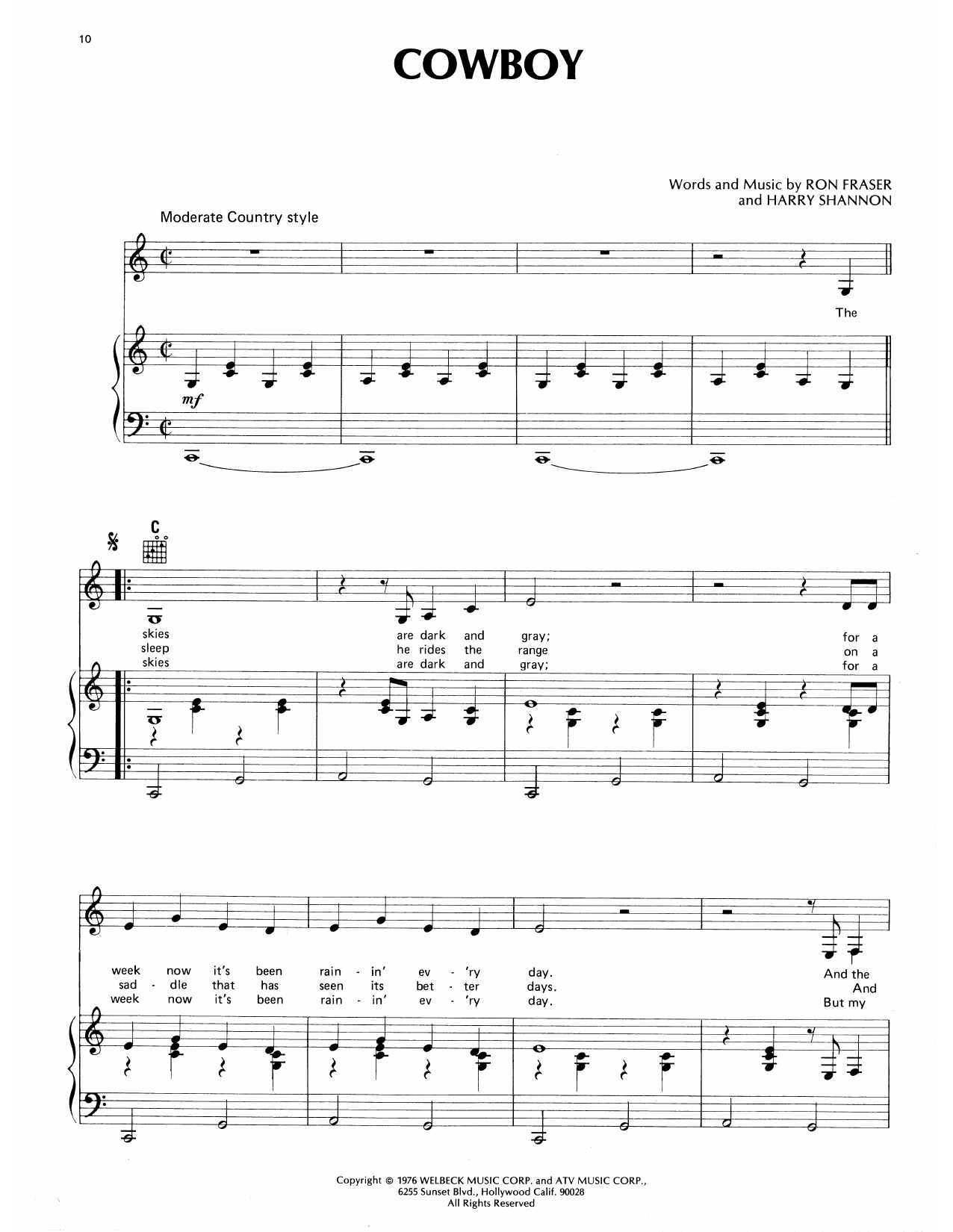 10

COWBOY

Words and Music by RON FRASER
and HARRY SHANNON

Moderate Country style

The

mf

C

skies are dark and gray; for a
sleep he rides the range on a
skies are dark and gray; for a

week now it's been rain - in' ev - 'ry day. And the
sad - dle that has seen its bet - ter days. And
week now it's been rain - in' ev - 'ry day. But my

Copyright © 1976 WELBECK MUSIC CORP. and ATV MUSIC CORP.,
6255 Sunset Blvd., Hollywood Calif. 90028
All Rights Reserved